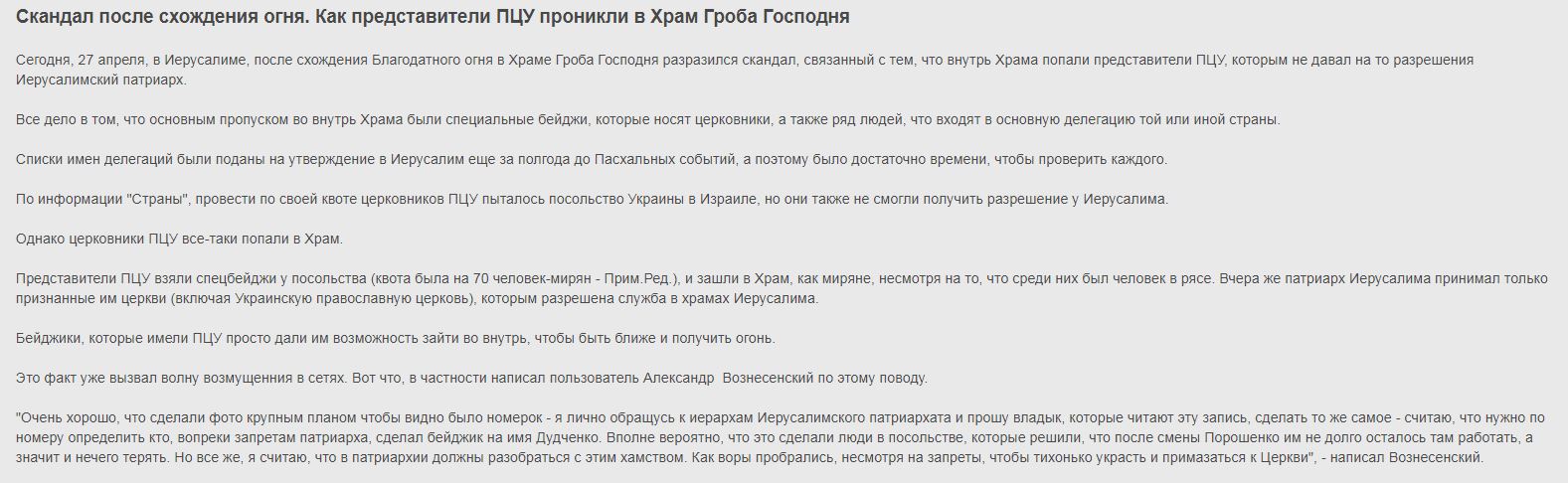 Скандал после схождения огня. Как представители ПЦУ проникли в Храм Гроба Господня

Сегодня, 27 апреля, в Иерусалиме, после схождения Благодатного огня в Храме Гроба Господня разразился скандал, связанный с тем, что внутрь Храма попали представители ПЦУ, которым не давал на то разрешения Иерусалимский патриарх.

Все дело в том, что основным пропуском во внутрь Храма были специальные бейджи, которые носят церковники, а также ряд людей, что входят в основную делегацию той или иной страны.

Списки имен делегаций были поданы на утверждение в Иерусалим еще за полгода до Пасхальных событий, а поэтому было достаточно времени, чтобы проверить каждого.

По информации "Страны", провести по своей квоте церковников ПЦУ пыталось посольство Украины в Израиле, но они также не смогли получить разрешение у Иерусалима.

Однако церковники ПЦУ все-таки попали в Храм.

Представители ПЦУ взяли спецбейджи у посольства (квота была на 70 человек-мирян - Прим.Ред.), и зашли в Храм, как миряне, несмотря на то, что среди них был человек в рясе. Вчера же патриарх Иерусалима принимал только признанные им церкви (включая Украинскую православную церковь), которым разрешена служба в храмах Иерусалима.

Бейджики, которые имели ПЦУ просто дали им возможность зайти во внутрь, чтобы быть ближе и получить огонь.

Это факт уже вызвал волну возмущения в сетях. Вот что, в частности написал пользователь Александр Вознесенский по этому поводу.

"Очень хорошо, что сделали фото крупным планом чтобы видно было номерок - я лично обращусь к иерархам Иерусалимского патриархата и прошу владык, которые читают эту запись, сделать то же самое - считаю, что нужно по номеру определить кто, вопреки запретам патриарха, сделал бейджик на имя Дудченко. Вполне вероятно, что это сделали люди в посольстве, которые решили, что после смены Порошенко им не долго осталось там работать, а значит и нечего терять. Но все же, я считаю, что в патриархии должны разобраться с этим хамством. Как воры пробрались, несмотря на запреты, чтобы тихонько украсть и примазаться к Церкви", - написал Вознесенский.